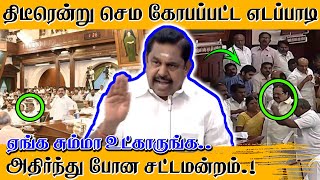 திடீரென்று செம கோபப்பட்ட எடப்பாடி

ஏங்க சும்மா உட்காருங்க..

அதிர்ந்து போன சட்டமன்றம்.!